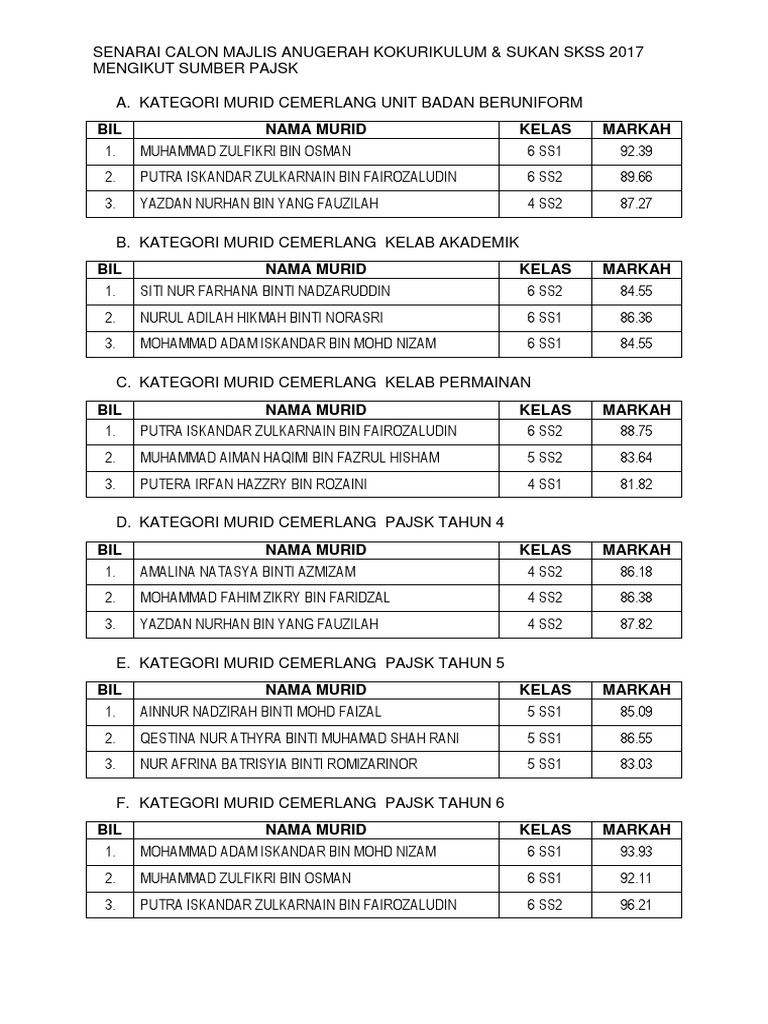 SENARAI CALON MAJLIS ANUGERAH KOKURIKULUM & SUKAN SKSS 2017
MENGIKUT SUMBER PAJSK

A. KATEGORI MURID CEMERLANG UNIT BADAN BERUNIFORM

| BIL | NAMA MURID | KELAS | MARKAH |
|---|---|---|---|
| 1. | MUHAMMAD ZULFIKRI BIN OSMAN | 6 SS1 | 92.39 |
| 2. | PUTRA ISKANDAR ZULKARNAIN BIN FAIROZALUDIN | 6 SS2 | 89.66 |
| 3. | YAZDAN NURHAN BIN YANG FAUZILAH | 4 SS2 | 87.27 |

B. KATEGORI MURID CEMERLANG KELAB AKADEMIK

| BIL | NAMA MURID | KELAS | MARKAH |
|---|---|---|---|
| 1. | SITI NUR FARHANA BINTI NADZARUDDIN | 6 SS2 | 84.55 |
| 2. | NURUL ADILAH HIKMAH BINTI NORASRI | 6 SS1 | 86.36 |
| 3. | MOHAMMAD ADAM ISKANDAR BIN MOHD NIZAM | 6 SS1 | 84.55 |

C. KATEGORI MURID CEMERLANG KELAB PERMAINAN

| BIL | NAMA MURID | KELAS | MARKAH |
|---|---|---|---|
| 1. | PUTRA ISKANDAR ZULKARNAIN BIN FAIROZALUDIN | 6 SS2 | 88.75 |
| 2. | MUHAMMAD AIMAN HAQIMI BIN FAZRUL HISHAM | 5 SS2 | 83.64 |
| 3. | PUTERA IRFAN HAZZRY BIN ROZAINI | 4 SS1 | 81.82 |

D. KATEGORI MURID CEMERLANG PAJSK TAHUN 4

| BIL | NAMA MURID | KELAS | MARKAH |
|---|---|---|---|
| 1. | AMALINA NATASYA BINTI AZMIZAM | 4 SS2 | 86.18 |
| 2. | MOHAMMAD FAHIM ZIKRY BIN FARIDZAL | 4 SS2 | 86.38 |
| 3. | YAZDAN NURHAN BIN YANG FAUZILAH | 4 SS2 | 87.82 |

E. KATEGORI MURID CEMERLANG PAJSK TAHUN 5

| BIL | NAMA MURID | KELAS | MARKAH |
|---|---|---|---|
| 1. | AINNUR NADZIRAH BINTI MOHD FAIZAL | 5 SS1 | 85.09 |
| 2. | QESTINA NUR ATHYRA BINTI MUHAMAD SHAH RANI | 5 SS1 | 86.55 |
| 3. | NUR AFRINA BATRISYIA BINTI ROMIZARINOR | 5 SS1 | 83.03 |

F. KATEGORI MURID CEMERLANG PAJSK TAHUN 6

| BIL | NAMA MURID | KELAS | MARKAH |
|---|---|---|---|
| 1. | MOHAMMAD ADAM ISKANDAR BIN MOHD NIZAM | 6 SS1 | 93.93 |
| 2. | MUHAMMAD ZULFIKRI BIN OSMAN | 6 SS1 | 92.11 |
| 3. | PUTRA ISKANDAR ZULKARNAIN BIN FAIROZALUDIN | 6 SS2 | 96.21 |